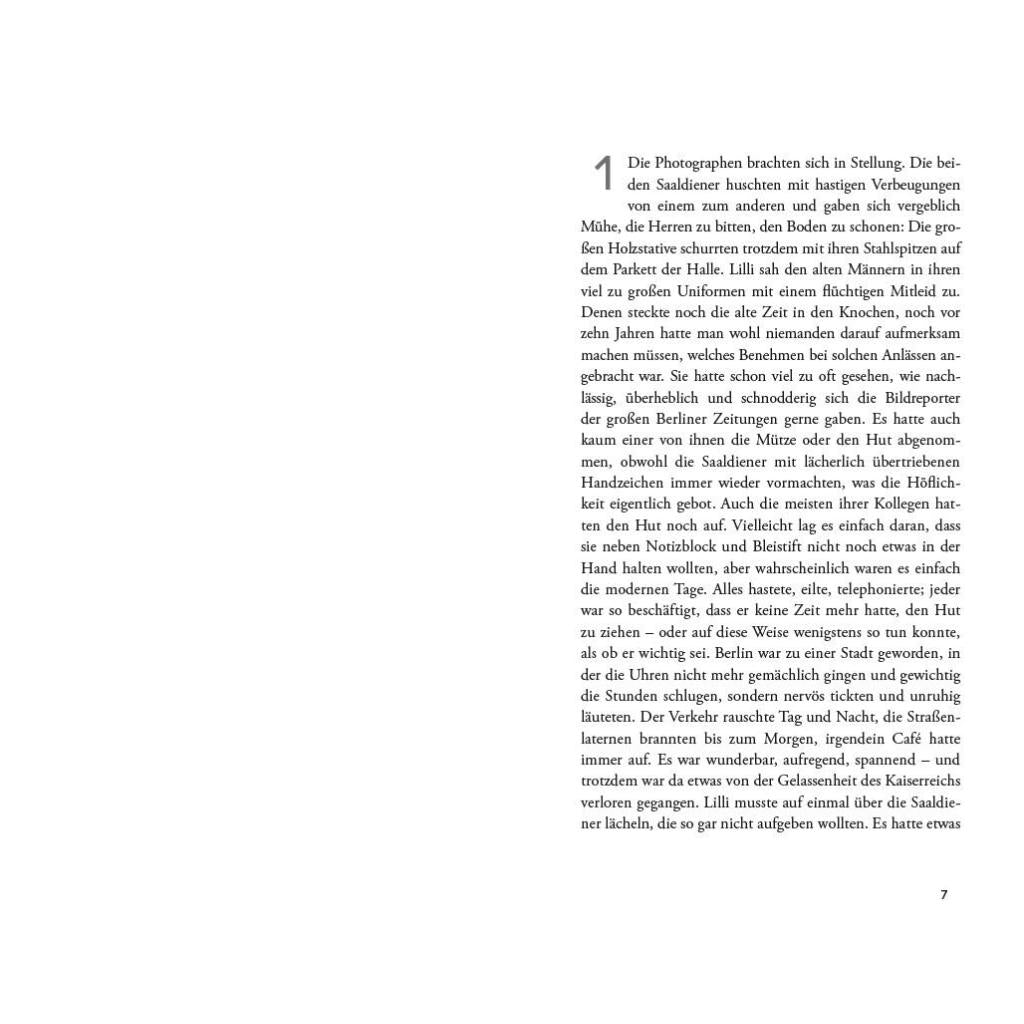 1 Die Photographen brachten sich in Stellung. Die beiden Saaldiener huschten mit hastigen Verbeugungen von einem zum anderen und gaben sich vergeblich Mühe, die Herren zu bitten, den Boden zu schonen: Die großen Holzstative schurrten trotzdem mit ihren Stahlspitzen auf dem Parkett der Halle. Lilli sah den alten Männern in ihren viel zu großen Uniformen mit einem flüchtigen Mitleid zu. Denen steckte noch die alte Zeit in den Knochen, noch vor zehn Jahren hatte man wohl niemanden darauf aufmerksam machen müssen, welches Benehmen bei solchen Anlässen angebracht war. Sie hatte schon viel zu oft gesehen, wie nachlässig, überheblich und schnodderig sich die Bildreporter der großen Berliner Zeitungen gerne gaben. Es hatte auch kaum einer von ihnen die Mütze oder den Hut abgenommen, obwohl die Saaldiener mit lächerlich übertriebenen Handzeichen immer wieder vormachten, was die Höflichkeit eigentlich gebot. Auch die meisten ihrer Kollegen hatten den Hut noch auf. Vielleicht lag es einfach daran, dass sie neben Notizblock und Bleistift nicht noch etwas in der Hand halten wollten, aber wahrscheinlich waren es einfach die modernen Tage. Alles hastete, eilte, telephonierte; jeder war so beschäftigt, dass er keine Zeit mehr hatte, den Hut zu ziehen – oder auf diese Weise wenigstens so tun konnte, als ob er wichtig sei. Berlin war zu einer Stadt geworden, in der die Uhren nicht mehr gemächlich gingen und gewichtig die Stunden schlugen, sondern nervös tickten und unruhig läuteten. Der Verkehr rauschte Tag und Nacht, die Straßenlaternen brannten bis zum Morgen, irgendein Café hatte immer auf. Es war wunderbar, aufregend, spannend – und trotzdem war da etwas von der Gelassenheit des Kaiserreichs verloren gegangen. Lilli musste auf einmal über die Saaldiener lächeln, die so gar nicht aufgeben wollten. Es hatte etwas

7